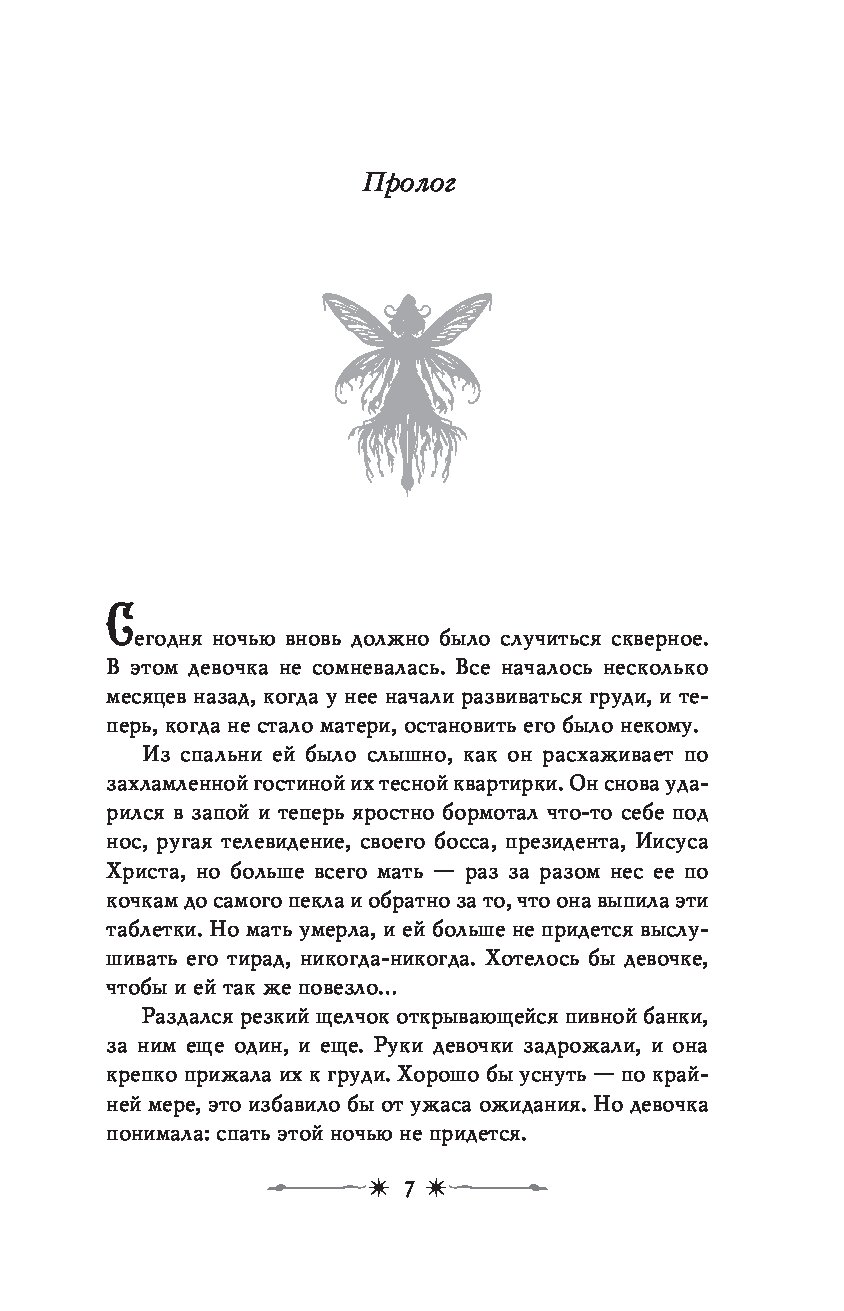 Пролог

Сегодня ночью вновь должно было случиться скверное. В этом девочка не сомневалась. Все началось несколько месяцев назад, когда у нее начали развиваться груди, и теперь, когда не стало матери, остановить его было некому.

Из спальни ей было слышно, как он расхаживает по захламленной гостиной их тесной квартирки. Он снова ударился в запой и теперь яростно бормотал что-то себе под нос, ругая телевидение, своего босса, президента, Иисуса Христа, но больше всего мать — раз за разом нес ее по кочкам до самого пекла и обратно за то, что она выпила эти таблетки. Но мать умерла, и ей больше не придется выслушивать его тирад, никогда-никогда. Хотелось бы девочке, чтобы и ей так же повезло…

Раздался резкий щелчок открывающейся пивной банки, за ним еще один, и еще. Руки девочки задрожали, и она крепко прижала их к груди. Хорошо бы уснуть — по крайней мере, это избавило бы от ужаса ожидания. Но девочка понимала: спать этой ночью не придется.

7